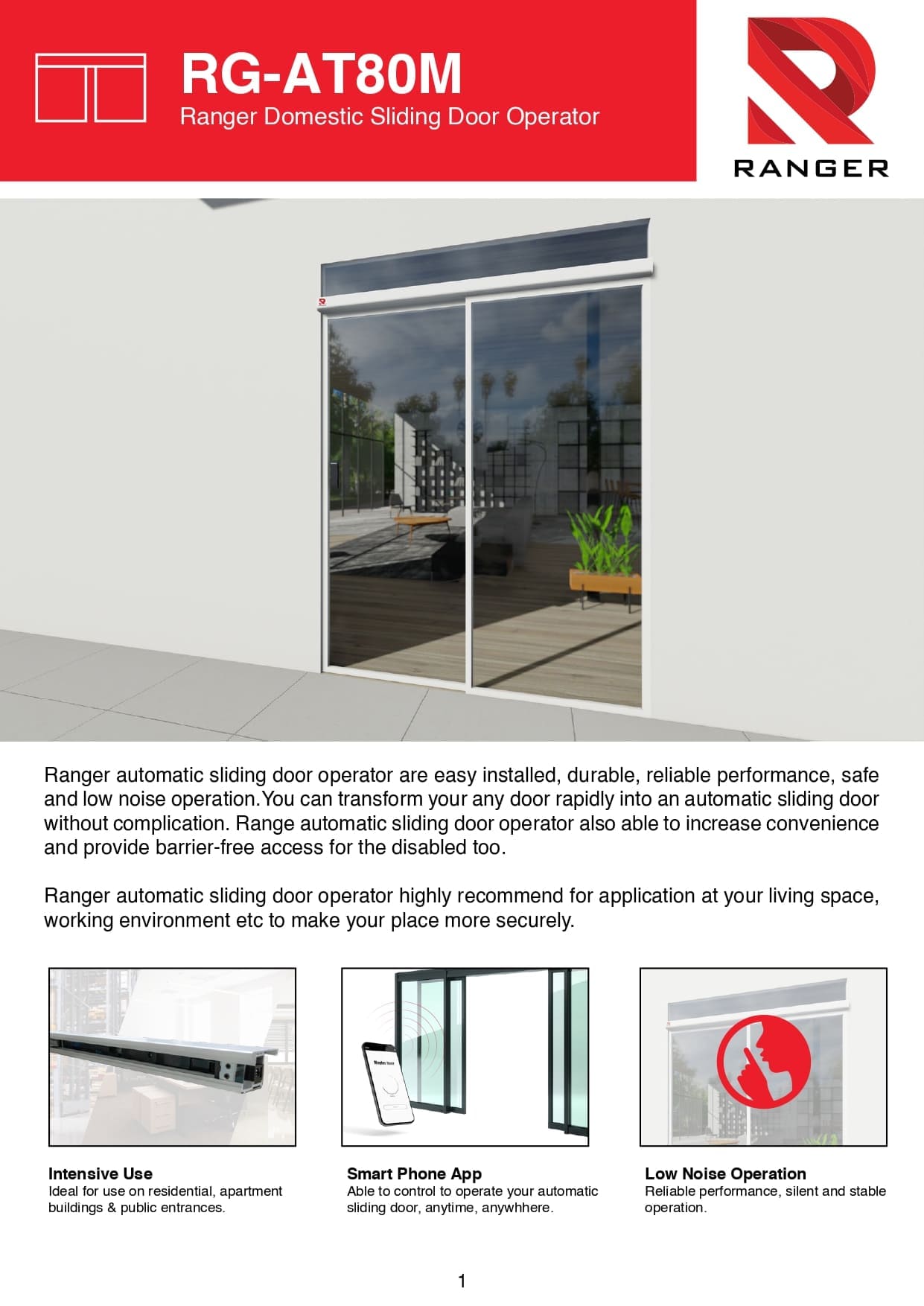 RG-AT80M
Ranger Domestic Sliding Door Operator

RANGER

Ranger automatic sliding door operator are easy installed, durable, reliable performance, safe and low noise operation.You can transform your any door rapidly into an automatic sliding door without complication. Range automatic sliding door operator also able to increase convenience and provide barrier-free access for the disabled too.

Ranger automatic sliding door operator highly recommend for application at your living space, working environment etc to make your place more securely.

Intensive Use
Ideal for use on residential, apartment buildings & public entrances.

Smart Phone App
Able to control to operate your automatic sliding door, anytime, anywhhere.

Low Noise Operation
Reliable performance, silent and stable operation.

1